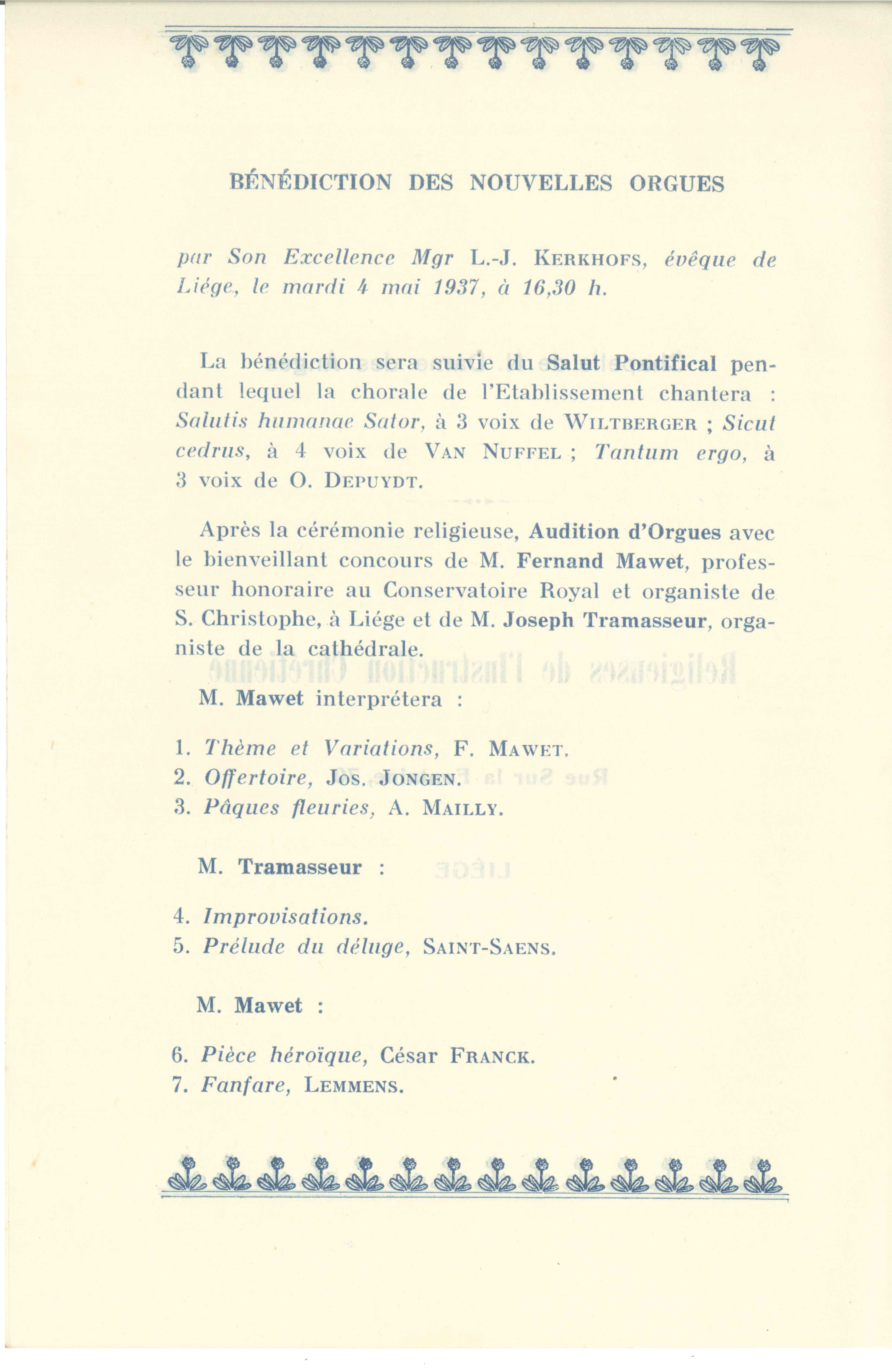 BÉNÉDICTION DES NOUVELLES ORGUES

par Son Excellence Mgr L.-J. KERKHOFS, évêque de Liége, le mardi 4 mai 1937, à 16,30 h.

La bénédiction sera suivie du Salut Pontifical pendant lequel la chorale de l'Etablissement chantera : Salutis humanae Sator, à 3 voix de WILTBERGER ; Sicut cedrus, à 4 voix de VAN NUFFEL ; Tantum ergo, à 3 voix de O. DEPUYDT.

Après la cérémonie religieuse, Audition d'Orgues avec le bienveillant concours de M. Fernand Mawet, professeur honoraire au Conservatoire Royal et organiste de S. Christophe, à Liége et de M. Joseph Tramasseur, organiste de la cathédrale.

M. Mawet interprétera :

1. Thème et Variations, F. MAWET.
2. Offertoire, JOS. JONGEN.
3. Pâques fleuries, A. MAILLY.

M. Tramasseur :

4. Improvisations.
5. Prélude du déluge, SAINT-SAENS.

M. Mawet :

6. Pièce héroïque, César FRANCK.
7. Fanfare, LEMMENS.